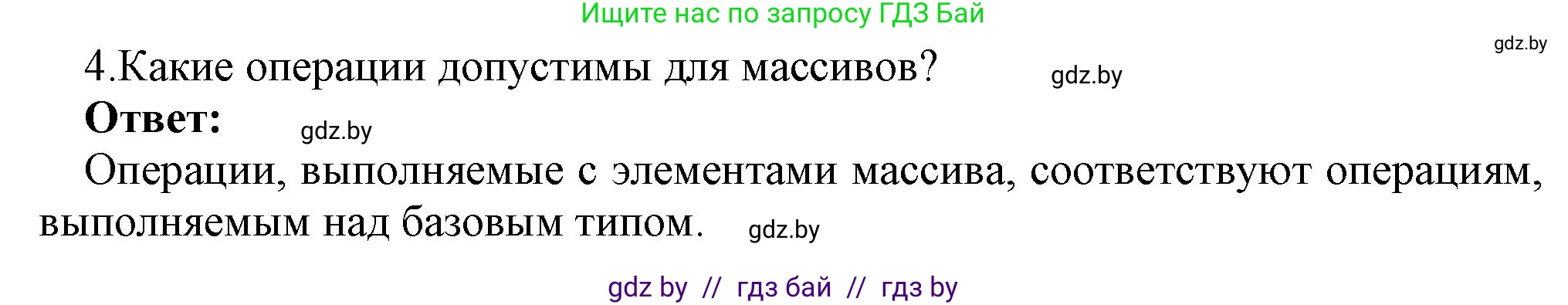 Ищите нас по запросу ГДЗ Бай

gdz.by

4.Какие операции допустимы для массивов? gdz.by

**Ответ:** gdz.by

Операции, выполняемые с элементами массива, соответствуют операциям, выполняемым над базовым типом. gdz.by

gdz by // гдз бай // гдз by